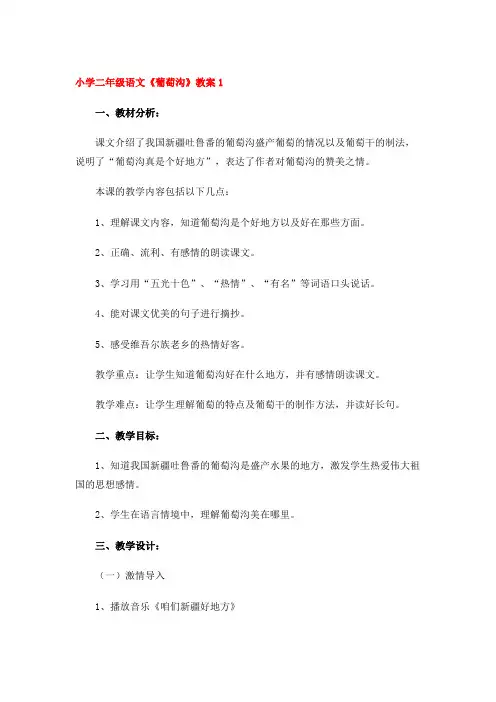 小学二年级语文《葡萄沟》教案 1

一、教材分析：

课文介绍了我国新疆吐鲁番的葡萄沟盛产葡萄的情况以及葡萄干的制法，说明了“葡萄沟真是个好地方”，表达了作者对葡萄沟的赞美之情。

本课的教学内容包括以下几点：

1、理解课文内容，知道葡萄沟是个好地方以及好在那些方面。

2、正确、流利、有感情的朗读课文。

3、学习用“五光十色”、“热情”、“有名”等词语口头说话。

4、能对课文优美的句子进行摘抄。

5、感受维吾尔族老乡的热情好客。

教学重点：让学生知道葡萄沟好在什么地方，并有感情朗读课文。

教学难点：让学生理解葡萄的特点及葡萄干的制作方法，并读好长句。

二、教学目标：

1、知道我国新疆吐鲁番的葡萄沟是盛产水果的地方，激发学生热爱伟大祖国的思想感情。

2、学生在语言情境中，理解葡萄沟美在哪里。

三、教学设计：

（一）激情导入

1、播放音乐《咱们新疆好地方》